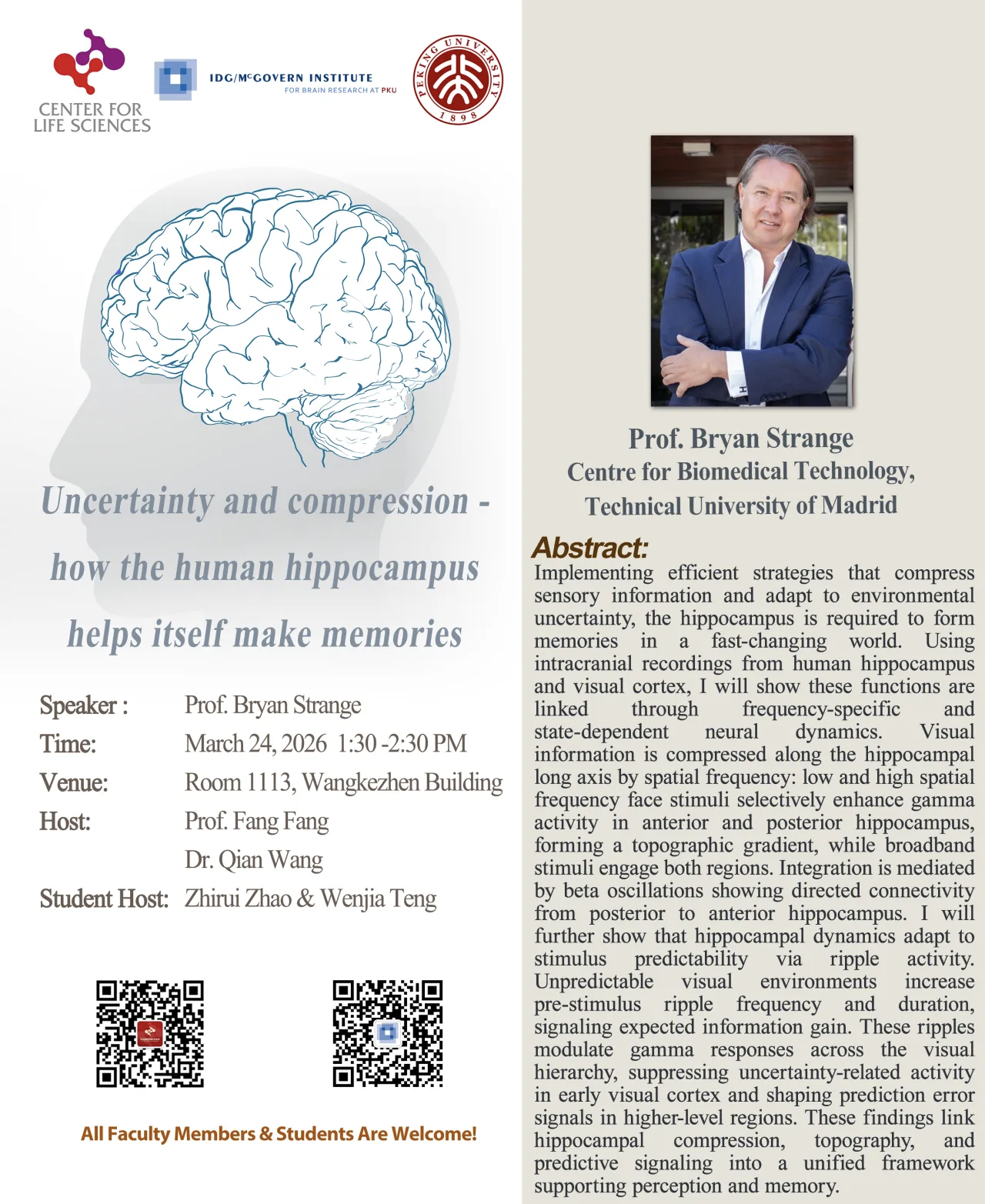 CENTER FOR
LIFE SCIENCES

IDG/McGOVERN INSTITUTE
FOR BRAIN RESEARCH AT PKU

PEKING UNIVERSITY
1898

Uncertainty and compression -
how the human hippocampus
helps itself make memories

Speaker : Prof. Bryan Strange
Time: March 24, 2026 1:30 -2:30 PM
Venue: Room 1113, Wangkezhen Building
Host: Prof. Fang Fang
Dr. Qian Wang
Student Host: Zhirui Zhao & Wenjia Teng

All Faculty Members & Students Are Welcome!

Prof. Bryan Strange
Centre for Biomedical Technology,
Technical University of Madrid

Abstract:
Implementing efficient strategies that compress sensory information and adapt to environmental uncertainty, the hippocampus is required to form memories in a fast-changing world. Using intracranial recordings from human hippocampus and visual cortex, I will show these functions are linked through frequency-specific and state-dependent neural dynamics. Visual information is compressed along the hippocampal long axis by spatial frequency: low and high spatial frequency face stimuli selectively enhance gamma activity in anterior and posterior hippocampus, forming a topographic gradient, while broadband stimuli engage both regions. Integration is mediated by beta oscillations showing directed connectivity from posterior to anterior hippocampus. I will further show that hippocampal dynamics adapt to stimulus predictability via ripple activity. Unpredictable visual environments increase pre-stimulus ripple frequency and duration, signaling expected information gain. These ripples modulate gamma responses across the visual hierarchy, suppressing uncertainty-related activity in early visual cortex and shaping prediction error signals in higher-level regions. These findings link hippocampal compression, topography, and predictive signaling into a unified framework supporting perception and memory.